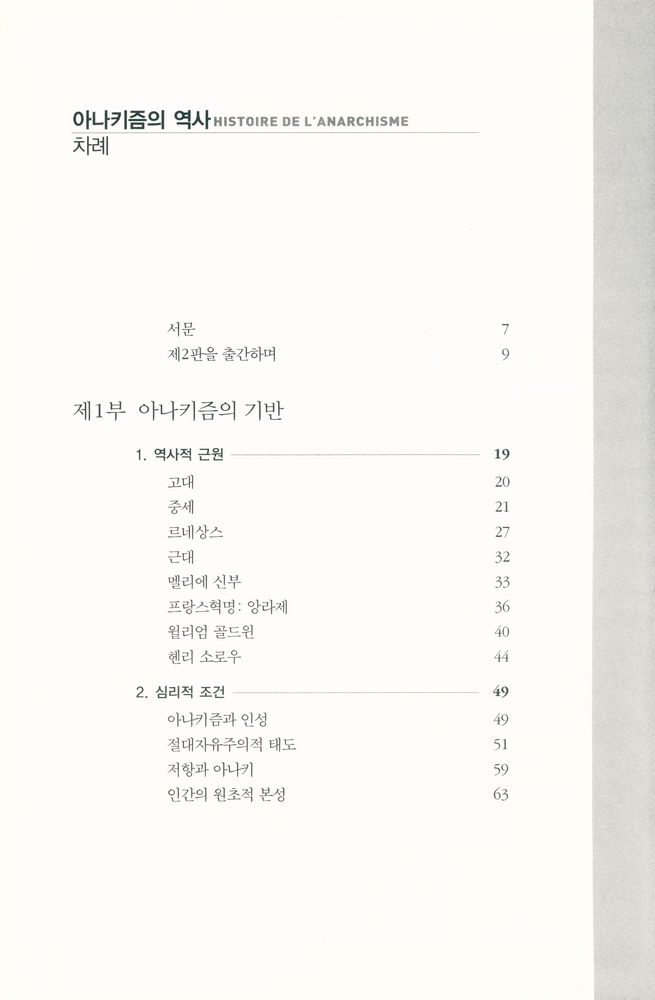 아나키즘의 역사 HISTOIRE DE L'ANARCHISME
차례

서문 7
제2판을 출간하며 9

제1부 아나키즘의 기반

1. 역사적 근원 19
고대 20
중세 21
르네상스 27
근대 32
멜리에 신부 33
프랑스혁명: 앙라제 36
윌리엄 골드윈 40
헨리 소로우 44

2. 심리적 조건 49
아나키즘과 인성 49
절대자유주의적 태도 51
저항과 아나키 59
인간의 원초적 본성 63